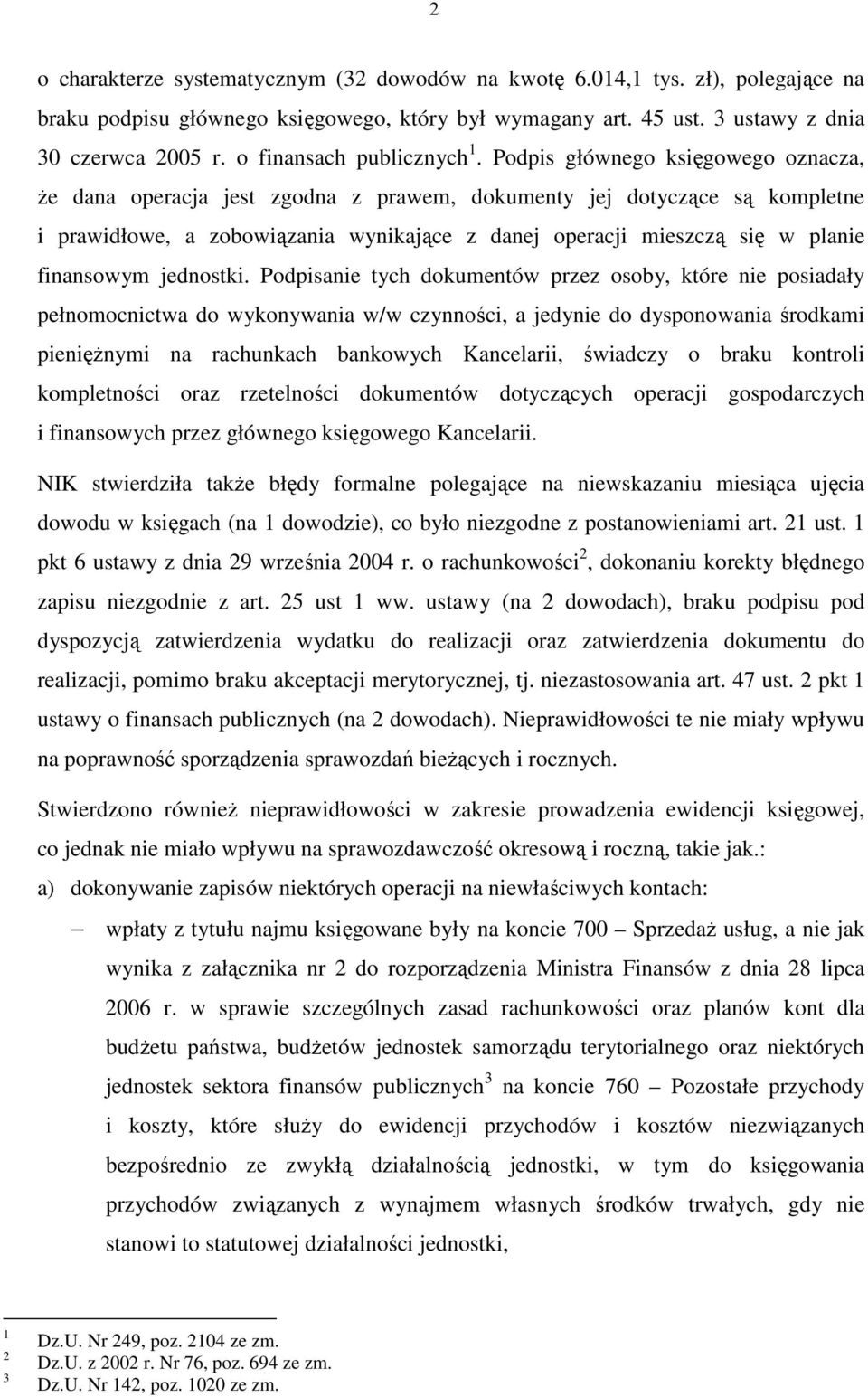 2

o charakterze systematycznym (32 dowodów na kwotę 6.014,1 tys. zł), polegające na braku podpisu głównego księgowego, który był wymagany art. 45 ust. 3 ustawy z dnia 30 czerwca 2005 r. o finansach publicznych $^1$. Podpis głównego księgowego oznacza, że dana operacja jest zgodna z prawem, dokumenty jej dotyczące są kompletne i prawidłowe, a zobowiązania wynikające z danej operacji mieszczą się w planie finansowym jednostki. Podpisanie tych dokumentów przez osoby, które nie posiadały pełnomocnictwa do wykonywania w/w czynności, a jedynie do dysponowania środkami pieniężnymi na rachunkach bankowych Kancelarii, świadczy o braku kontroli kompletności oraz rzetelności dokumentów dotyczących operacji gospodarczych i finansowych przez głównego księgowego Kancelarii.

NIK stwierdziła także błędy formalne polegające na niewskazaniu miesiąca ujęcia dowodu w księgach (na 1 dowodzie), co było niezgodne z postanowieniami art. 21 ust. 1 pkt 6 ustawy z dnia 29 września 2004 r. o rachunkowości $^2$, dokonaniu korekty błędnego zapisu niezgodnie z art. 25 ust 1 ww. ustawy (na 2 dowodach), braku podpisu pod dyspozycją zatwierdzenia wydatku do realizacji oraz zatwierdzenia dokumentu do realizacji, pomimo braku akceptacji merytorycznej, tj. niezastosowania art. 47 ust. 2 pkt 1 ustawy o finansach publicznych (na 2 dowodach). Nieprawidłowości te nie miały wpływu na poprawność sporządzenia sprawozdań bieżących i rocznych.

Stwierdzono również nieprawidłowości w zakresie prowadzenia ewidencji księgowej, co jednak nie miało wpływu na sprawozdawczość okresową i roczną, takie jak.:
a) dokonywanie zapisów niektórych operacji na niewłaściwych kontach:
– wpłaty z tytułu najmu księgowane były na koncie 700 – Sprzedaż usług, a nie jak wynika z załącznika nr 2 do rozporządzenia Ministra Finansów z dnia 28 lipca 2006 r. w sprawie szczególnych zasad rachunkowości oraz planów kont dla budżetu państwa, budżetów jednostek samorządu terytorialnego oraz niektórych jednostek sektora finansów publicznych $^3$ na koncie 760 – Pozostałe przychody i koszty, które służy do ewidencji przychodów i kosztów niezwiązanych bezpośrednio ze zwykłą działalnością jednostki, w tym do księgowania przychodów związanych z wynajmem własnych środków trwałych, gdy nie stanowi to statutowej działalności jednostki,

$^1$ Dz.U. Nr 249, poz. 2104 ze zm.
$^2$ Dz.U. z 2002 r. Nr 76, poz. 694 ze zm.
$^3$ Dz.U. Nr 142, poz. 1020 ze zm.